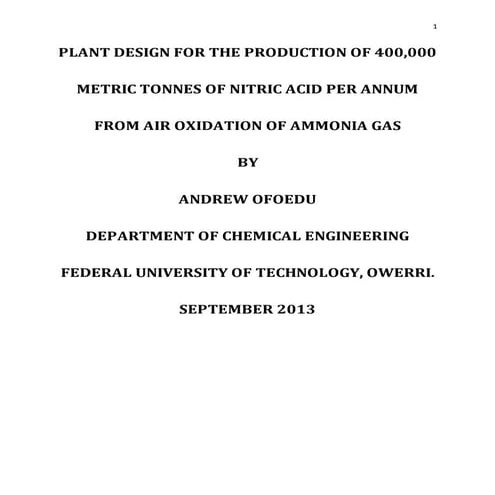 1

PLANT DESIGN FOR THE PRODUCTION OF 400,000 METRIC TONNES OF NITRIC ACID PER ANNUM FROM AIR OXIDATION OF AMMONIA GAS

BY

ANDREW OFOEDU

DEPARTMENT OF CHEMICAL ENGINEERING

FEDERAL UNIVERSITY OF TECHNOLOGY, OWERRI.

SEPTEMBER 2013